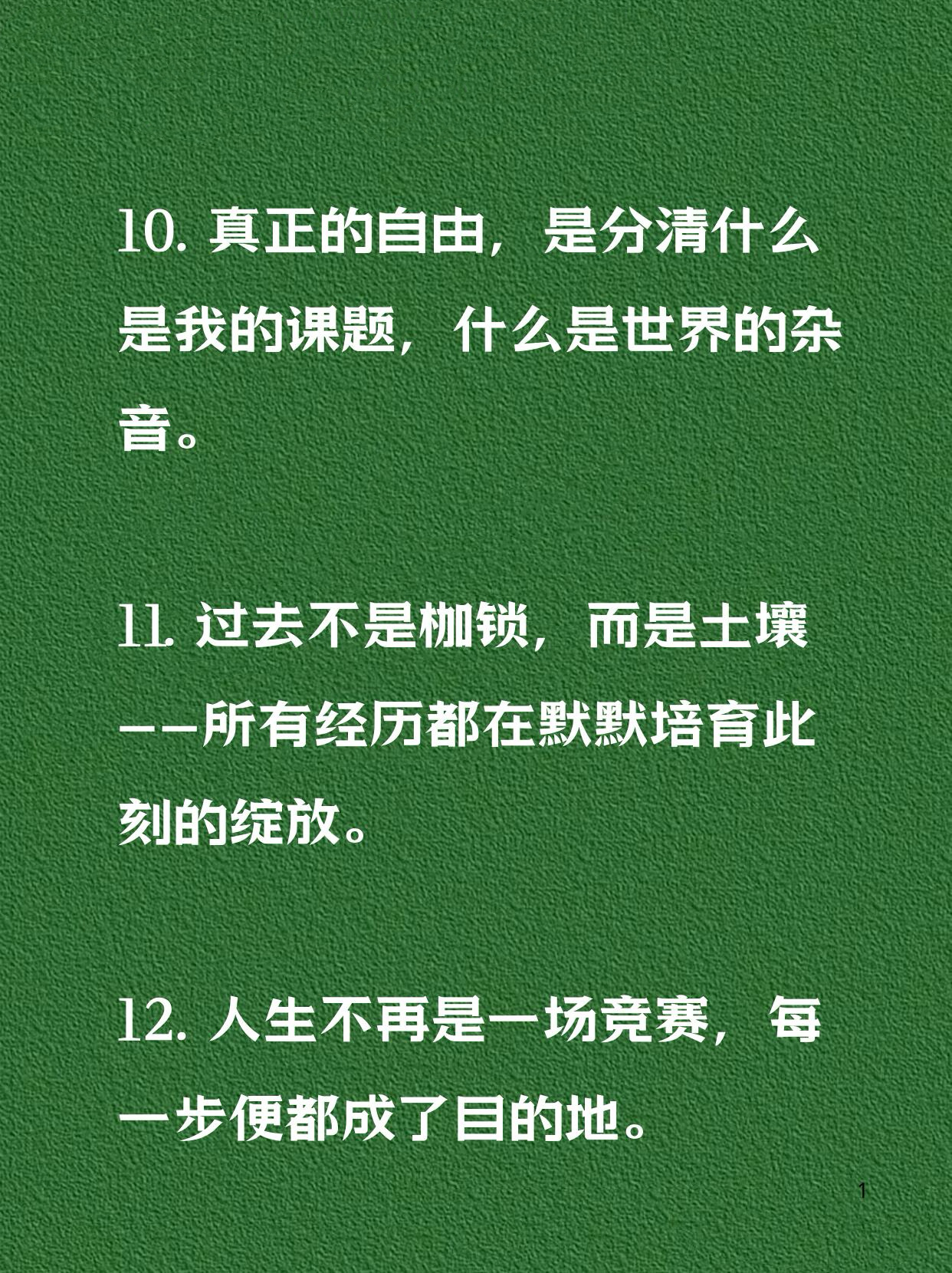 10.真正的自由，是分清什么是我的课题，什么是世界的杂音。

11.过去不是枷锁，而是土壤——所有经历都在默默培育此刻的绽放。

12.人生不再是一场竞赛，每一步便都成了目的地。

1